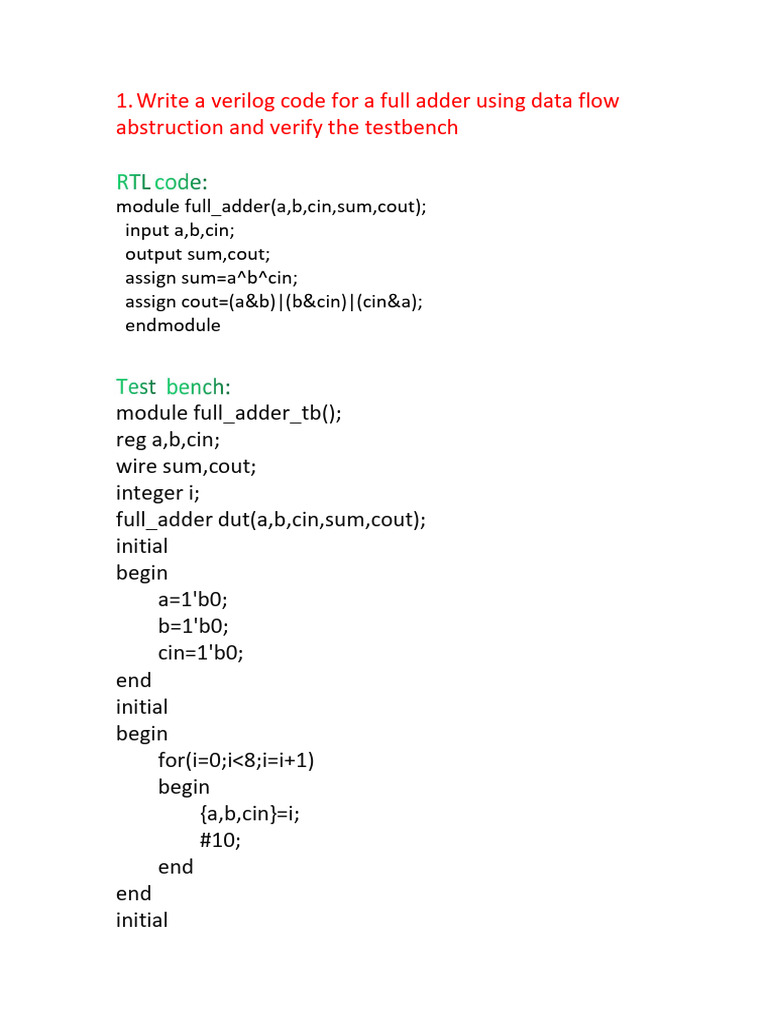 1. Write a verilog code for a full adder using data flow abstruction and verify the testbench

RTL code:
module full_adder(a,b,cin,sum,cout);
input a,b,cin;
output sum,cout;
assign sum=a^b^cin;
assign cout=(a&b)|(b&cin)|(cin&a);
endmodule

Test bench:
module full_adder_tb();
reg a,b,cin;
wire sum,cout;
integer i;
full_adder dut(a,b,cin,sum,cout);
initial
begin
a=1'b0;
b=1'b0;
cin=1'b0;
end
initial
begin
for(i=0;i<8;i=i+1)
begin
{a,b,cin}=i;
#10;
end
end
initial